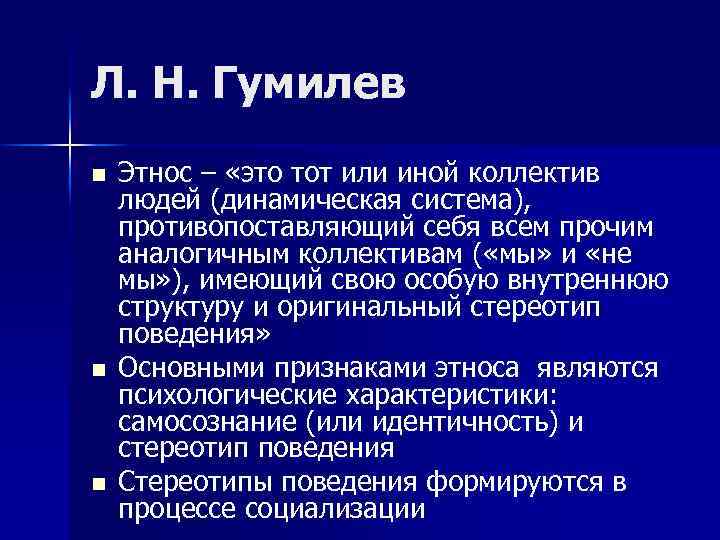 Л. Н. Гумилев

■ Этнос – «это тот или иной коллектив людей (динамическая система), противопоставляющий себя всем прочим аналогичным коллективам («мы» и «не мы»), имеющий свою особую внутреннюю структуру и оригинальный стереотип поведения»

■ Основными признаками этноса являются психологические характеристики: самосознание (или идентичность) и стереотип поведения

■ Стереотипы поведения формируются в процессе социализации